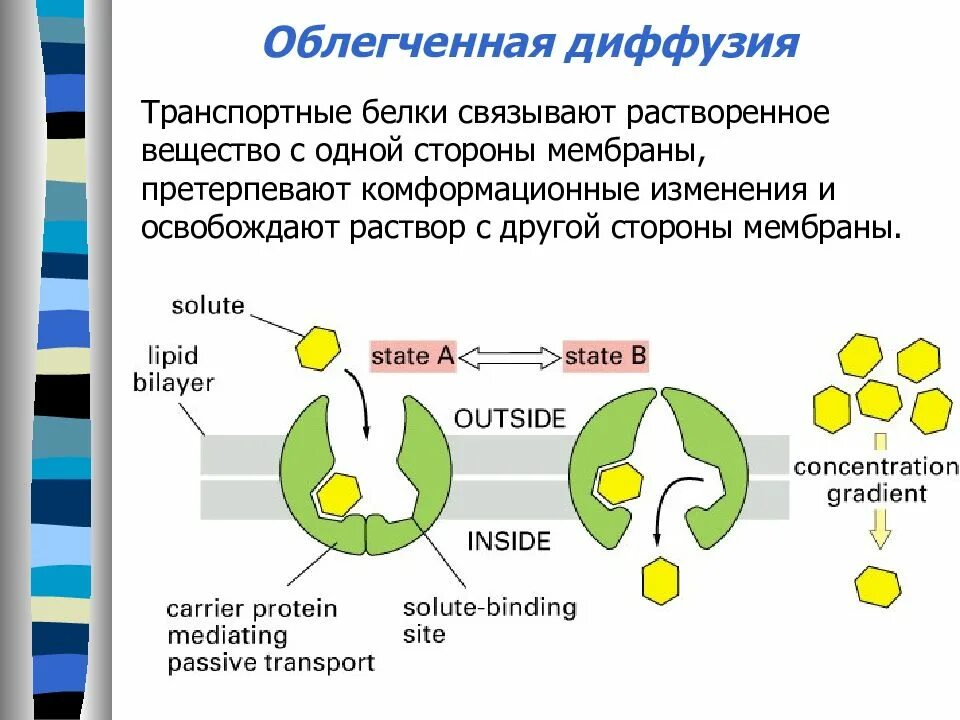 Облегченная диффузия

Транспортные белки связывают растворенное вещество с одной стороны мембраны, претерпевают комформационные изменения и освобождают раствор с другой стороны мембраны.

solute

lipid bilayer

state A

state B

OUTSIDE

INSIDE

concentration gradient

carrier protein mediating passive transport

solute-binding site